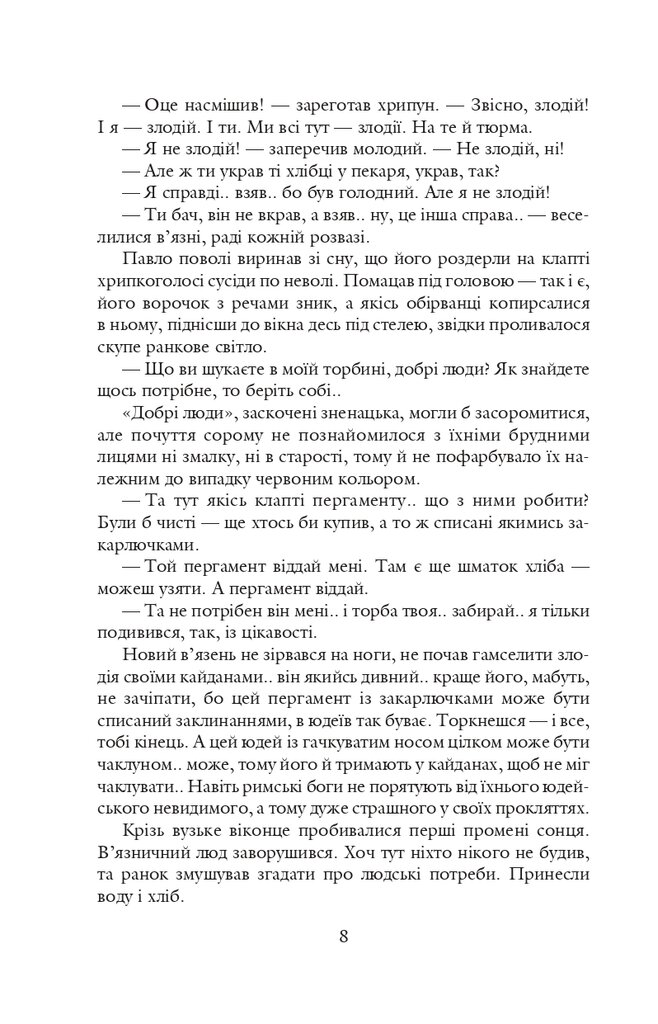 — Оце насмішив! — зареготав хрипун. — Звісно, злодій! І я — злодій. І ти. Ми всі тут — злодії. На те й тюрма.

— Я не злодій! — заперечив молодий. — Не злодій, ні!

— Але ж ти украв ті хлібці у пекаря, украв, так?

— Я справді.. взяв.. бо був голодний. Але я не злодій!

— Ти бач, він не вкрав, а взяв.. ну, це інша справа.. — веселилися в'язні, раді кожній розвазі.

Павло поволі виринав зі сну, що його роздерли на клапті хрипкоголосі сусіди по неволі. Помацав під головою — так і є, його ворочок з речами зник, а якісь обірванці копирсалися в ньому, піднісши до вікна десь під стелею, звідки проливалося скупе ранкове світло.

— Що ви шукаєте в моїй торбині, добрі люди? Як знайдете щось потрібне, то беріть собі..

«Добрі люди», заскочені зненацька, могли б засоромитися, але почуття сорому не познайомилося з їхніми брудними лицями ні змалку, ні в старості, тому й не пофарбувало їх належним до випадку червоним кольором.

— Та тут якісь клапті пергаменту.. що з ними робити? Були б чисті — ще хтось би купив, а то ж списані якимись закарлючками.

— Той пергамент віддай мені. Там є ще шматок хліба — можеш узяти. А пергамент віддай.

— Та не потрібен він мені.. і торба твоя.. забирай.. я тільки подивився, так, із цікавості.

Новий в'язень не зірвався на ноги, не почав гамселити злодія своїми кайданами.. він якийсь дивний.. краще його, мабуть, не зачіпати, бо цей пергамент із закарлючками може бути списаний заклинаннями, в юдеїв так буває. Торкнешся — і все, тобі кінець. А цей юдей із гачкуватим носом цілком може бути чаклуном.. може, тому його й тримають у кайданах, щоб не міг чаклувати.. Навіть римські боги не порятують від їхнього юдейського невидимого, а тому дуже страшного у своїх прокляттях.

Крізь вузьке віконце пробивалися перші промені сонця. В'язничний люд заворушився. Хоч тут ніхто нікого не будив, та ранок змушував згадати про людські потреби. Принесли воду і хліб.

8